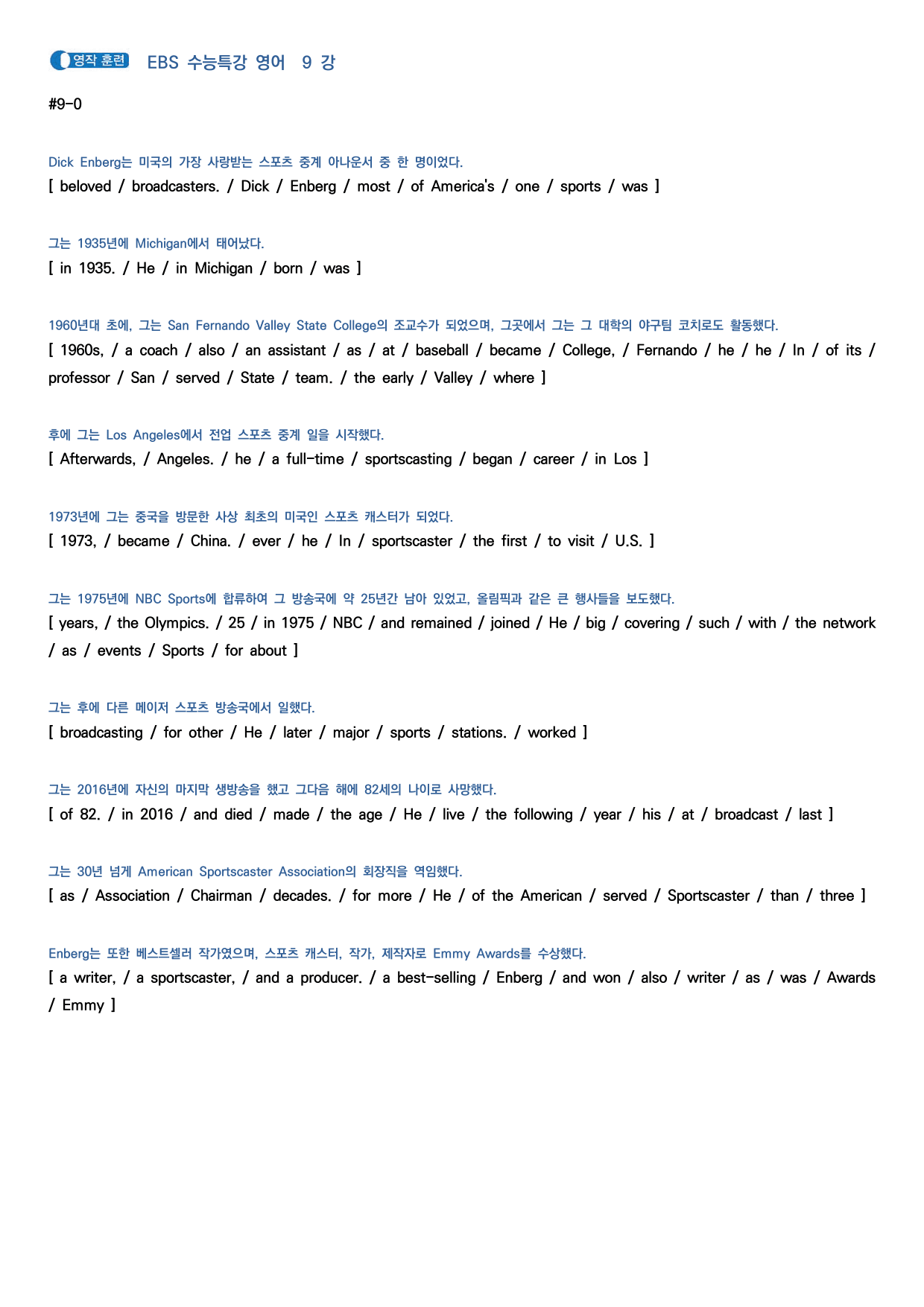 영작 훈련 EBS 수능특강 영어 9 강

#9-0

Dick Enberg는 미국의 가장 사랑받는 스포츠 중계 아나운서 중 한 명이었다.
[ beloved / broadcasters. / Dick / Enberg / most / of America's / one / sports / was ]

그는 1935년에 Michigan에서 태어났다.
[ in 1935. / He / in Michigan / born / was ]

1960년대 초에, 그는 San Fernando Valley State College의 조교수가 되었으며, 그곳에서 그는 그 대학의 야구팀 코치로도 활동했다.
[ 1960s, / a coach / also / an assistant / as / at / baseball / became / College, / Fernando / he / he / In / of its / professor / San / served / State / team. / the early / Valley / where ]

후에 그는 Los Angeles에서 전업 스포츠 중계 일을 시작했다.
[ Afterwards, / Angeles. / he / a full-time / sportscasting / began / career / in Los ]

1973년에 그는 중국을 방문한 사상 최초의 미국인 스포츠 캐스터가 되었다.
[ 1973, / became / China. / ever / he / In / sportscaster / the first / to visit / U.S. ]

그는 1975년에 NBC Sports에 합류하여 그 방송국에 약 25년간 남아 있었고, 올림픽과 같은 큰 행사들을 보도했다.
[ years, / the Olympics. / 25 / in 1975 / NBC / and remained / joined / He / big / covering / such / with / the network / as / events / Sports / for about ]

그는 후에 다른 메이저 스포츠 방송국에서 일했다.
[ broadcasting / for other / He / later / major / sports / stations. / worked ]

그는 2016년에 자신의 마지막 생방송을 했고 그다음 해에 82세의 나이로 사망했다.
[ of 82. / in 2016 / and died / made / the age / He / live / the following / year / his / at / broadcast / last ]

그는 30년 넘게 American Sportscaster Association의 회장직을 역임했다.
[ as / Association / Chairman / decades. / for more / He / of the American / served / Sportscaster / than / three ]

Enberg는 또한 베스트셀러 작가였으며, 스포츠 캐스터, 작가, 제작자로 Emmy Awards를 수상했다.
[ a writer, / a sportscaster, / and a producer. / a best-selling / Enberg / and won / also / writer / as / was / Awards / Emmy ]